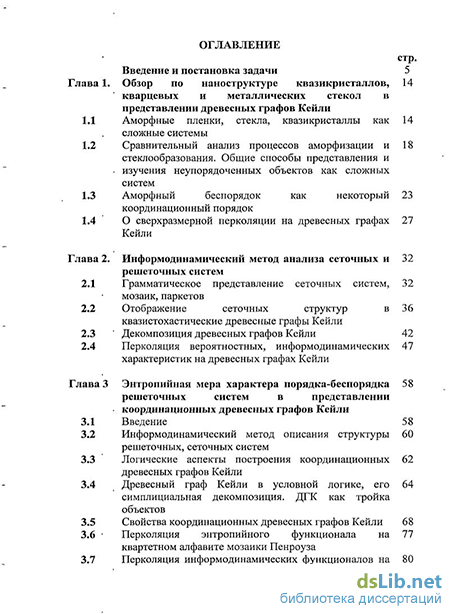 ОГЛАВЛЕНИЕ

| | | стр. |
|---|---|---|
| | Введение и постановка задачи | 5 |
| Глава 1. | Обзор по наноструктуре квазикристаллов, кварцевых и металлических стекол в представлении древесных графов Кейли | 14 |
| 1.1 | Аморфные пленки, стекла, квазикристаллы как сложные системы | 14 |
| 1.2 | Сравнительный анализ процессов аморфизации и стеклообразования. Общие способы представления и изучения неупорядоченных объектов как сложных систем | 18 |
| 1.3 | Аморфный беспорядок как некоторый координационный порядок | 23 |
| 1.4 | О сверхразмерной перколяции на древесных графах Кейли | 27 |
| Глава 2. | Информодинамический метод анализа сеточных и решеточных систем | 32 |
| 2.1 | Грамматическое представление сеточных систем, мозаик, паркетов | 32 |
| 2.2 | Отображение сеточных структур в квазистохастические древесные графы Кейли | 36 |
| 2.3 | Декомпозиция древесных графов Кейли | 42 |
| 2.4 | Перколяция вероятностных, информодинамических характеристик на древесных графах Кейли | 47 |
| Глава 3 | Энтропийная мера характера порядка-беспорядка решеточных систем в представлении координационных древесных графов Кейли | 58 |
| 3.1 | Введение | 58 |
| 3.2 | Информодинамический метод описания структуры решеточных, сеточных систем | 60 |
| 3.3 | Логические аспекты построения координационных древесных графов Кейли | 62 |
| 3.4 | Древесный граф Кейли в условной логике, его симплициальная декомпозиция. ДГК как тройка объектов | 64 |
| 3.5 | Свойства координационных древесных графов Кейли | 68 |
| 3.6 | Перколяция энтропийного функционала на квартетном алфавите мозаики Пенроуза | 77 |
| 3.7 | Перколяция информодинамических функционалов на | 80 |

dsLib.net
библиотека диссертаций